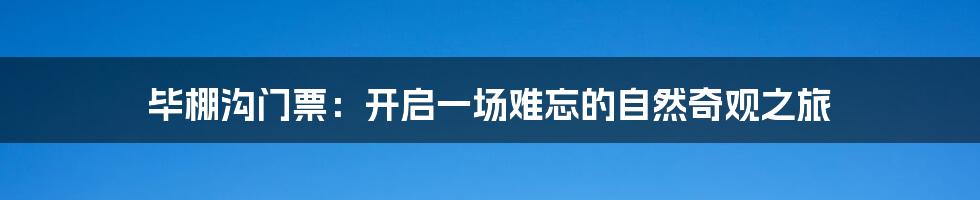 毕棚沟门票：开启一场难忘的自然奇观之旅